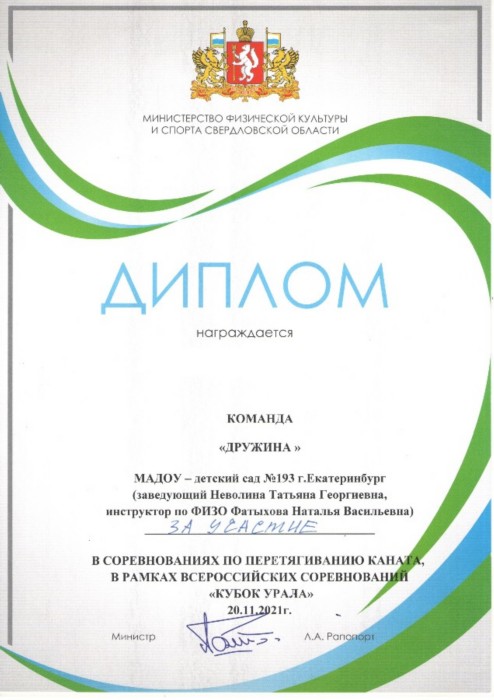 МИНИСТЕРСТВО ФИЗИЧЕСКОЙ КУЛЬТУРЫ
И СПОРТА СВЕРДЛОВСКОЙ ОБЛАСТИ

ДИПЛОМ

награждается

КОМАНДА

«ДРУЖИНА »

МАДОУ – детский сад №193 г.Екатеринбург
(заведующий Неволина Татьяна Георгиевна,
инструктор по ФИЗО Фатыхова Наталья Васильевна)

ЗА УЧАСТИЕ

В СОРЕВНОВАНИЯХ ПО ПЕРЕТЯГИВАНИЮ КАНАТА,
В РАМКАХ ВСЕРОССИЙСКИХ СОРЕВНОВАНИЙ
«КУБОК УРАЛА»
20.11.2021г.

Министр Л.А. Рапопорт